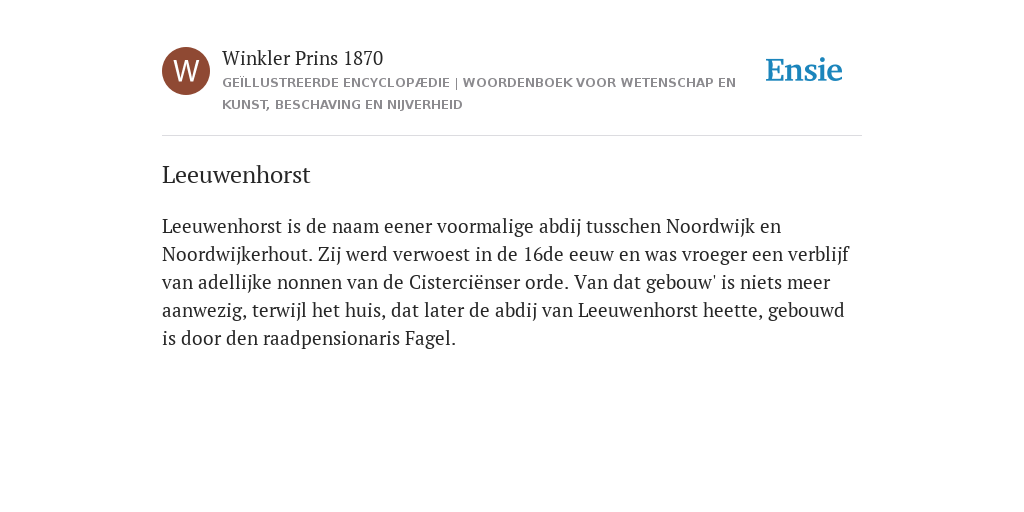 W

Winkler Prins 1870

GEÏLLUSTREERDE ENCYCLOPÆDIE | WOORDENBOEK VOOR WETENSCHAP EN KUNST, BESCHAVING EN NIJVERHEID

Ensie

Leeuwenhorst

Leeuwenhorst is de naam eener voormalige abdij tusschen Noordwijk en Noordwijkerhout. Zij werd verwoest in de 16de eeuw en was vroeger een verblijf van adellijke nonnen van de Cisterciënser orde. Van dat gebouw' is niets meer aanwezig, terwijl het huis, dat later de abdij van Leeuwenhorst heette, gebouwd is door den raadpensionaris Fagel.